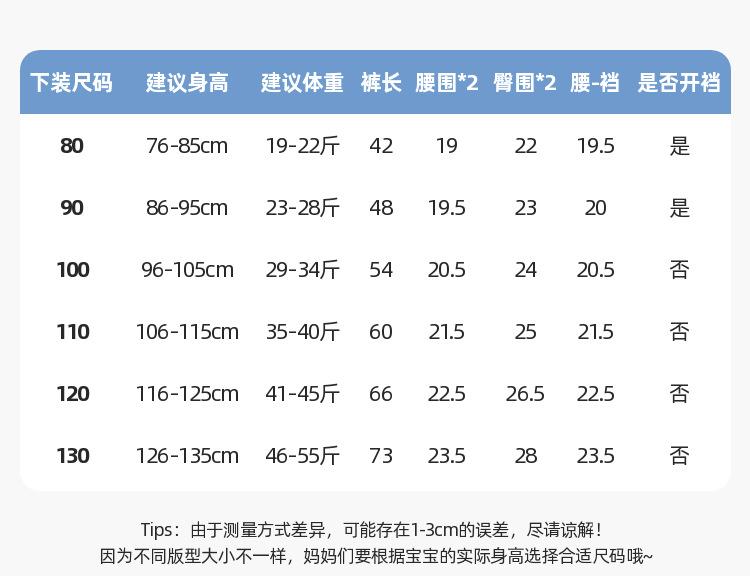 | 下装尺码 | 建议身高 | 建议体重 | 裤长 | 腰围*2 | 臀围*2 | 腰-裆 | 是否开裆 |
|---|---|---|---|---|---|---|---|
| 80 | 76-85cm | 19-22斤 | 42 | 19 | 22 | 19.5 | 是 |
| 90 | 86-95cm | 23-28斤 | 48 | 19.5 | 23 | 20 | 是 |
| 100 | 96-105cm | 29-34斤 | 54 | 20.5 | 24 | 20.5 | 否 |
| 110 | 106-115cm | 35-40斤 | 60 | 21.5 | 25 | 21.5 | 否 |
| 120 | 116-125cm | 41-45斤 | 66 | 22.5 | 26.5 | 22.5 | 否 |
| 130 | 126-135cm | 46-55斤 | 73 | 23.5 | 28 | 23.5 | 否 |

Tips：由于测量方式差异，可能存在1-3cm的误差，尽请谅解！
因为不同版型大小不一样，妈妈们要根据宝宝的实际身高选择合适尺码哦~